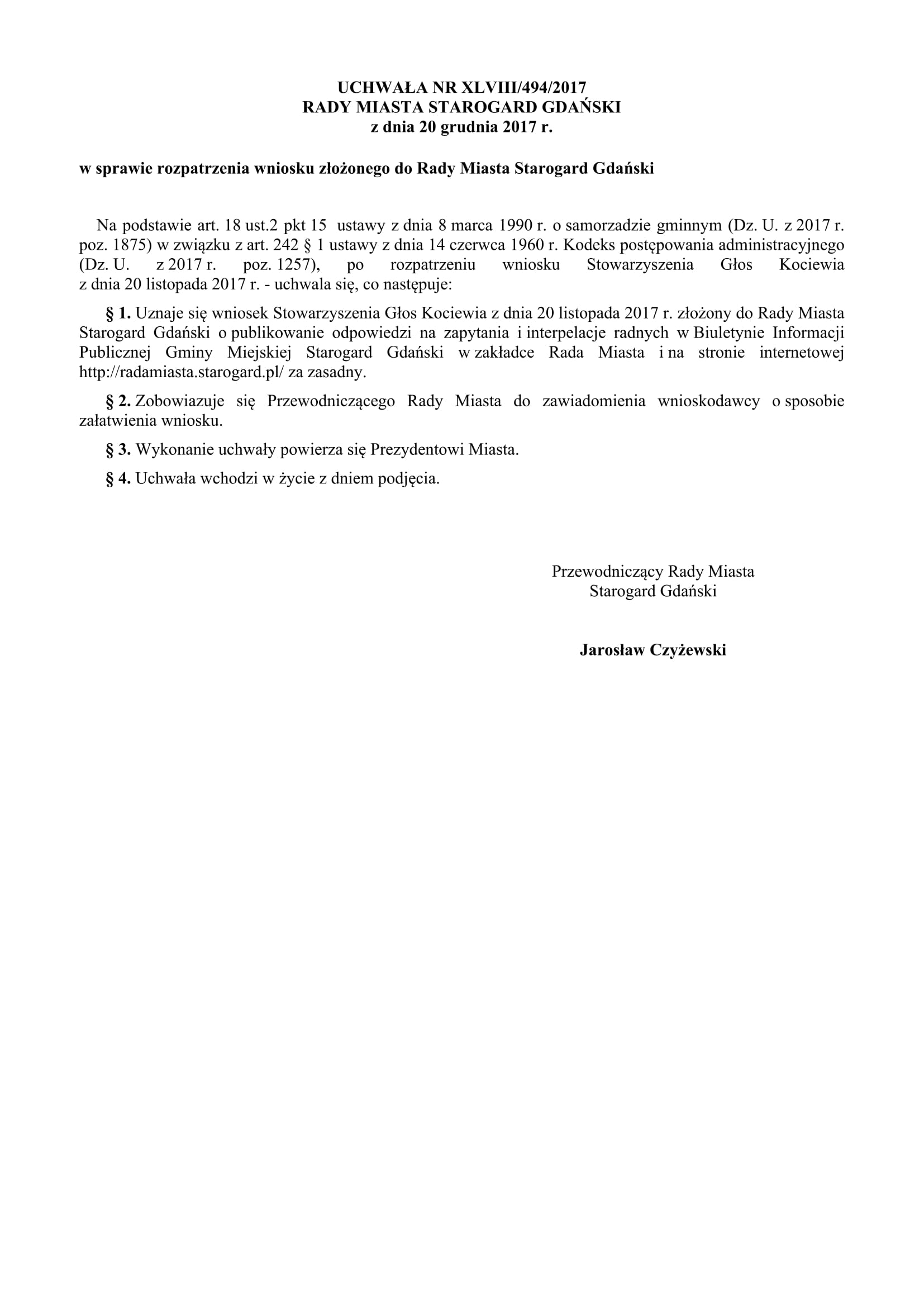 UCHWAŁA NR XLVIII/494/2017
RADY MIASTA STAROGARD GDAŃSKI
z dnia 20 grudnia 2017 r.

w sprawie rozpatrzenia wniosku złożonego do Rady Miasta Starogard Gdański

Na podstawie art. 18 ust.2 pkt 15 ustawy z dnia 8 marca 1990 r. o samorzadzie gminnym (Dz. U. z 2017 r. poz. 1875) w związku z art. 242 § 1 ustawy z dnia 14 czerwca 1960 r. Kodeks postępowania administracyjnego (Dz. U. z 2017 r. poz. 1257), po rozpatrzeniu wniosku Stowarzyszenia Głos Kociewia z dnia 20 listopada 2017 r. - uchwala się, co następuje:

§ 1. Uznaje się wniosek Stowarzyszenia Głos Kociewia z dnia 20 listopada 2017 r. złożony do Rady Miasta Starogard Gdański o publikowanie odpowiedzi na zapytania i interpelacje radnych w Biuletynie Informacji Publicznej Gminy Miejskiej Starogard Gdański w zakładce Rada Miasta i na stronie internetowej http://radamiasta.starogard.pl/ za zasadny.

§ 2. Zobowiazuje się Przewodniczącego Rady Miasta do zawiadomienia wnioskodawcy o sposobie załatwienia wniosku.

§ 3. Wykonanie uchwały powierza się Prezydentowi Miasta.

§ 4. Uchwała wchodzi w życie z dniem podjęcia.

Przewodniczący Rady Miasta
Starogard Gdański

Jarosław Czyżewski